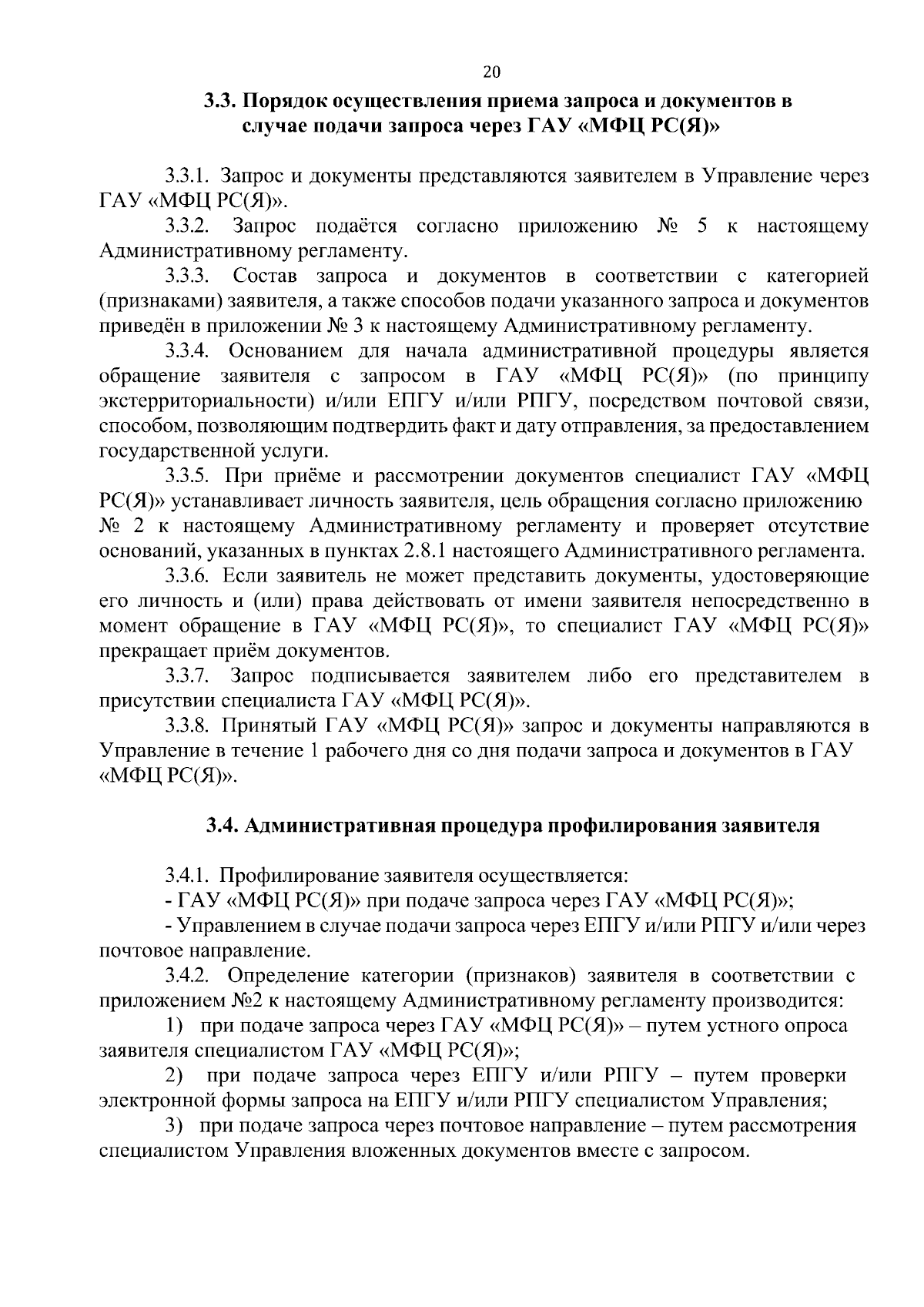 20

3.3. Порядок осуществления приема запроса и документов в случае подачи запроса через ГАУ «МФЦ РС(Я)»

3.3.1. Запрос и документы представляются заявителем в Управление через ГАУ «МФЦ РС(Я)».

3.3.2. Запрос подаётся согласно приложению № 5 к настоящему Административному регламенту.

3.3.3. Состав запроса и документов в соответствии с категорией (признаками) заявителя, а также способов подачи указанного запроса и документов приведён в приложении № 3 к настоящему Административному регламенту.

3.3.4. Основанием для начала административной процедуры является обращение заявителя с запросом в ГАУ «МФЦ РС(Я)» (по принципу экстерриториальности) и/или ЕПГУ и/или РПГУ, посредством почтовой связи, способом, позволяющим подтвердить факт и дату отправления, за предоставлением государственной услуги.

3.3.5. При приёме и рассмотрении документов специалист ГАУ «МФЦ РС(Я)» устанавливает личность заявителя, цель обращения согласно приложению № 2 к настоящему Административному регламенту и проверяет отсутствие оснований, указанных в пунктах 2.8.1 настоящего Административного регламента.

3.3.6. Если заявитель не может представить документы, удостоверяющие его личность и (или) права действовать от имени заявителя непосредственно в момент обращение в ГАУ «МФЦ РС(Я)», то специалист ГАУ «МФЦ РС(Я)» прекращает приём документов.

3.3.7. Запрос подписывается заявителем либо его представителем в присутствии специалиста ГАУ «МФЦ РС(Я)».

3.3.8. Принятый ГАУ «МФЦ РС(Я)» запрос и документы направляются в Управление в течение 1 рабочего дня со дня подачи запроса и документов в ГАУ «МФЦ РС(Я)».

3.4. Административная процедура профилирования заявителя

3.4.1. Профилирование заявителя осуществляется:
- ГАУ «МФЦ РС(Я)» при подаче запроса через ГАУ «МФЦ РС(Я)»;
- Управлением в случае подачи запроса через ЕПГУ и/или РПГУ и/или через почтовое направление.

3.4.2. Определение категории (признаков) заявителя в соответствии с приложением №2 к настоящему Административному регламенту производится:

1) при подаче запроса через ГАУ «МФЦ РС(Я)» – путем устного опроса заявителя специалистом ГАУ «МФЦ РС(Я)»;

2) при подаче запроса через ЕПГУ и/или РПГУ – путем проверки электронной формы запроса на ЕПГУ и/или РПГУ специалистом Управления;

3) при подаче запроса через почтовое направление – путем рассмотрения специалистом Управления вложенных документов вместе с запросом.